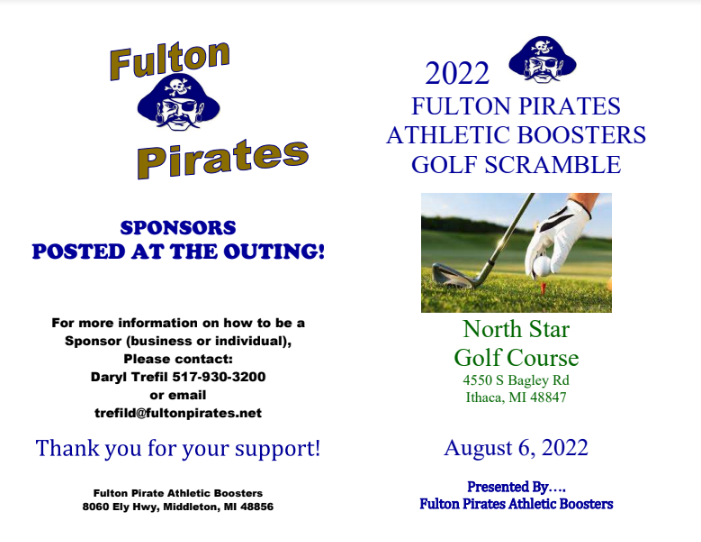 Fulton
Pirates

SPONSORS
POSTED AT THE OUTING!

For more information on how to be a Sponsor (business or individual), Please contact:
Daryl Trefil 517-930-3200
or email
trefild@fultonpirates.net

Thank you for your support!

Fulton Pirate Athletic Boosters
8060 Ely Hwy, Middleton, MI 48856

2022
FULTON PIRATES
ATHLETIC BOOSTERS
GOLF SCRAMBLE

North Star
Golf Course
4550 S Bagley Rd
Ithaca, MI 48847

August 6, 2022

Presented By….
Fulton Pirates Athletic Boosters